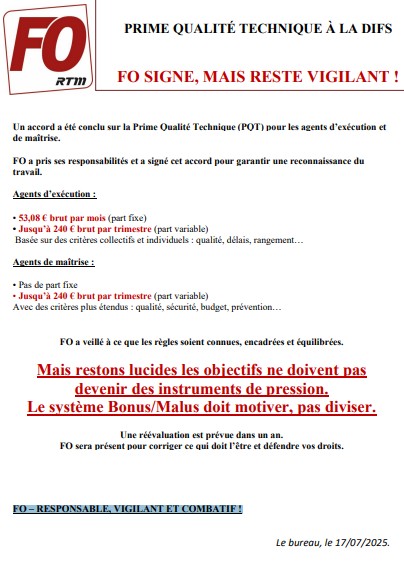 FO
RTM

PRIME QUALITÉ TECHNIQUE À LA DIFS

FO SIGNE, MAIS RESTE VIGILANT !

Un accord a été conclu sur la Prime Qualité Technique (PQT) pour les agents d'exécution et de maîtrise.

FO a pris ses responsabilités et a signé cet accord pour garantir une reconnaissance du travail.

Agents d'exécution :

• 53,08 € brut par mois (part fixe)
• Jusqu'à 240 € brut par trimestre (part variable)
Basée sur des critères collectifs et individuels : qualité, délais, rangement…

Agents de maîtrise :

• Pas de part fixe
• Jusqu'à 240 € brut par trimestre (part variable)
Avec des critères plus étendus : qualité, sécurité, budget, prévention…

FO a veillé à ce que les règles soient connues, encadrées et équilibrées.

Mais restons lucides les objectifs ne doivent pas devenir des instruments de pression.
Le système Bonus/Malus doit motiver, pas diviser.

Une réévaluation est prévue dans un an.
FO sera présent pour corriger ce qui doit l'être et défendre vos droits.

FO – RESPONSABLE, VIGILANT ET COMBATIF !

Le bureau, le 17/07/2025.